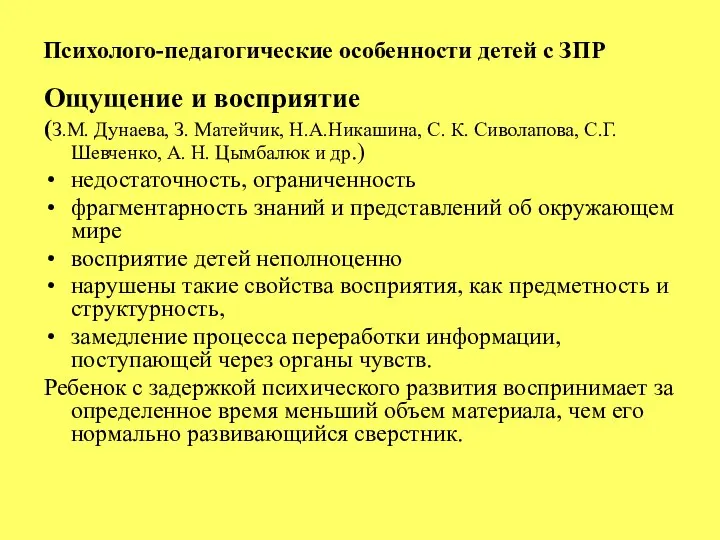 Психолого-педагогические особенности детей с ЗПР

Ощущение и восприятие

(З.М. Дунаева, З. Матейчик, Н.А.Никашина, С. К. Сиволапова, С.Г. Шевченко, А. Н. Цымбалюк и др.)

• недостаточность, ограниченность
• фрагментарность знаний и представлений об окружающем мире
• восприятие детей неполноценно
• нарушены такие свойства восприятия, как предметность и структурность,
• замедление процесса переработки информации, поступающей через органы чувств.

Ребенок с задержкой психического развития воспринимает за определенное время меньший объем материала, чем его нормально развивающийся сверстник.